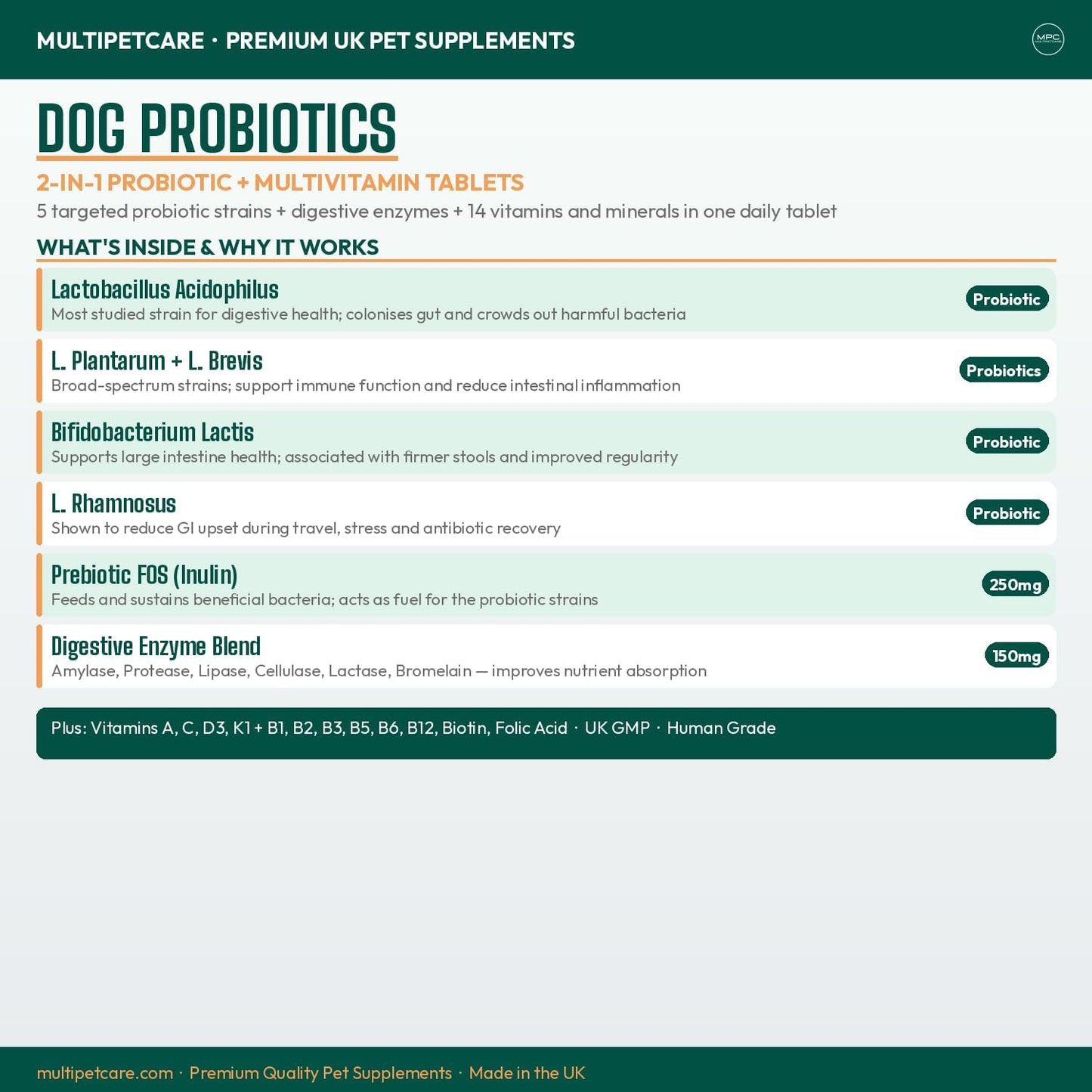 MULTIPETCARE · PREMIUM UK PET SUPPLEMENTS

MPC

DOG PROBIOTICS

2-IN-1 PROBIOTIC + MULTIVITAMIN TABLETS

5 targeted probiotic strains + digestive enzymes + 14 vitamins and minerals in one daily tablet

WHAT'S INSIDE & WHY IT WORKS

Lactobacillus Acidophilus
Most studied strain for digestive health; colonises gut and crowds out harmful bacteria
Probiotic

L. Plantarum + L. Brevis
Broad-spectrum strains; support immune function and reduce intestinal inflammation
Probiotics

Bifidobacterium Lactis
Supports large intestine health; associated with firmer stools and improved regularity
Probiotic

L. Rhamnosus
Shown to reduce GI upset during travel, stress and antibiotic recovery
Probiotic

Prebiotic FOS (Inulin)
Feeds and sustains beneficial bacteria; acts as fuel for the probiotic strains
250mg

Digestive Enzyme Blend
Amylase, Protease, Lipase, Cellulase, Lactase, Bromelain — improves nutrient absorption
150mg

Plus: Vitamins A, C, D3, K1 + B1, B2, B3, B5, B6, B12, Biotin, Folic Acid · UK GMP · Human Grade

multipetcare.com · Premium Quality Pet Supplements · Made in the UK